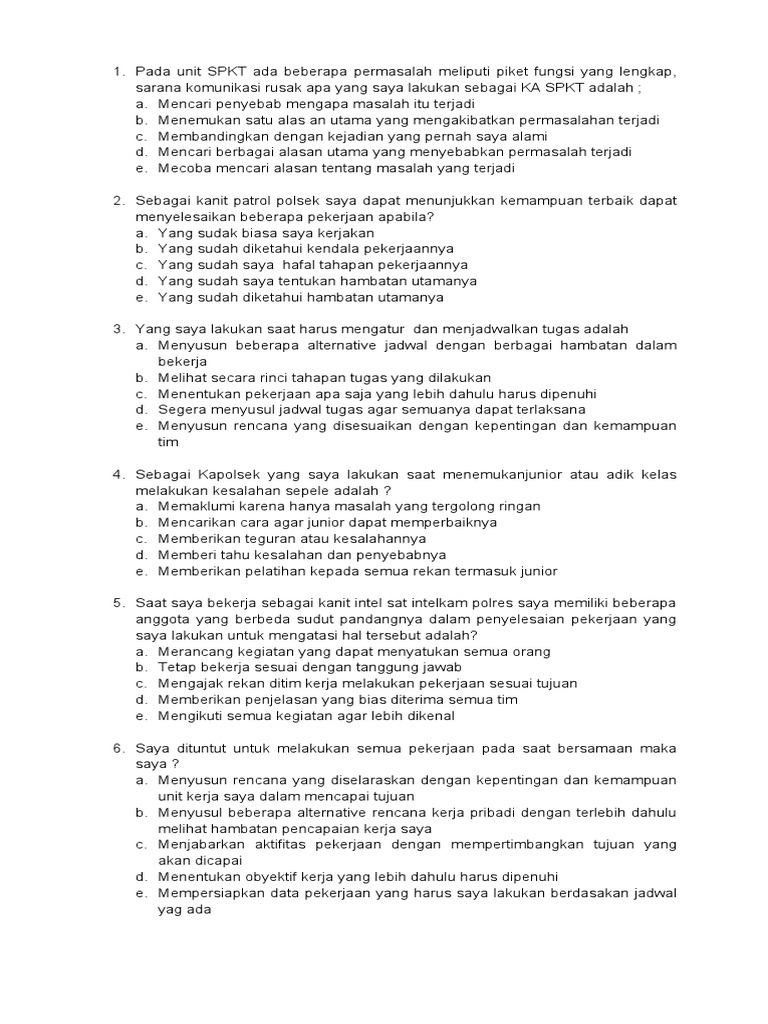 1. Pada unit SPKT ada beberapa permasalah meliputi piket fungsi yang lengkap, sarana komunikasi rusak apa yang saya lakukan sebagai KA SPKT adalah ;
a. Mencari penyebab mengapa masalah itu terjadi
b. Menemukan satu alas an utama yang mengakibatkan permasalahan terjadi
c. Membandingkan dengan kejadian yang pernah saya alami
d. Mencari berbagai alasan utama yang menyebabkan permasalah terjadi
e. Mecoba mencari alasan tentang masalah yang terjadi

2. Sebagai kanit patrol polsek saya dapat menunjukkan kemampuan terbaik dapat menyelesaikan beberapa pekerjaan apabila?
a. Yang sudak biasa saya kerjakan
b. Yang sudah diketahui kendala pekerjaannya
c. Yang sudah saya hafal tahapan pekerjaannya
d. Yang sudah saya tentukan hambatan utamanya
e. Yang sudah diketahui hambatan utamanya

3. Yang saya lakukan saat harus mengatur dan menjadwalkan tugas adalah
a. Menyusun beberapa alternative jadwal dengan berbagai hambatan dalam bekerja
b. Melihat secara rinci tahapan tugas yang dilakukan
c. Menentukan pekerjaan apa saja yang lebih dahulu harus dipenuhi
d. Segera menyusul jadwal tugas agar semuanya dapat terlaksana
e. Menyusun rencana yang disesuaikan dengan kepentingan dan kemampuan tim

4. Sebagai Kapolsek yang saya lakukan saat menemukanjunior atau adik kelas melakukan kesalahan sepele adalah ?
a. Memaklumi karena hanya masalah yang tergolong ringan
b. Mencarikan cara agar junior dapat memperbaiknya
c. Memberikan teguran atau kesalahannya
d. Memberi tahu kesalahan dan penyebabnya
e. Memberikan pelatihan kepada semua rekan termasuk junior

5. Saat saya bekerja sebagai kanit intel sat intelkam polres saya memiliki beberapa anggota yang berbeda sudut pandangnya dalam penyelesaian pekerjaan yang saya lakukan untuk mengatasi hal tersebut adalah?
a. Merancang kegiatan yang dapat menyatukan semua orang
b. Tetap bekerja sesuai dengan tanggung jawab
c. Mengajak rekan ditim kerja melakukan pekerjaan sesuai tujuan
d. Memberikan penjelasan yang bias diterima semua tim
e. Mengikuti semua kegiatan agar lebih dikenal

6. Saya dituntut untuk melakukan semua pekerjaan pada saat bersamaan maka saya ?
a. Menyusun rencana yang diselaraskan dengan kepentingan dan kemampuan unit kerja saya dalam mencapai tujuan
b. Menyusul beberapa alternative rencana kerja pribadi dengan terlebih dahulu melihat hambatan pencapaian kerja saya
c. Menjabarkan aktifitas pekerjaan dengan mempertimbangkan tujuan yang akan dicapai
d. Menentukan obyektif kerja yang lebih dahulu harus dipenuhi
e. Mempersiapkan data pekerjaan yang harus saya lakukan berdasakan jadwal yag ada